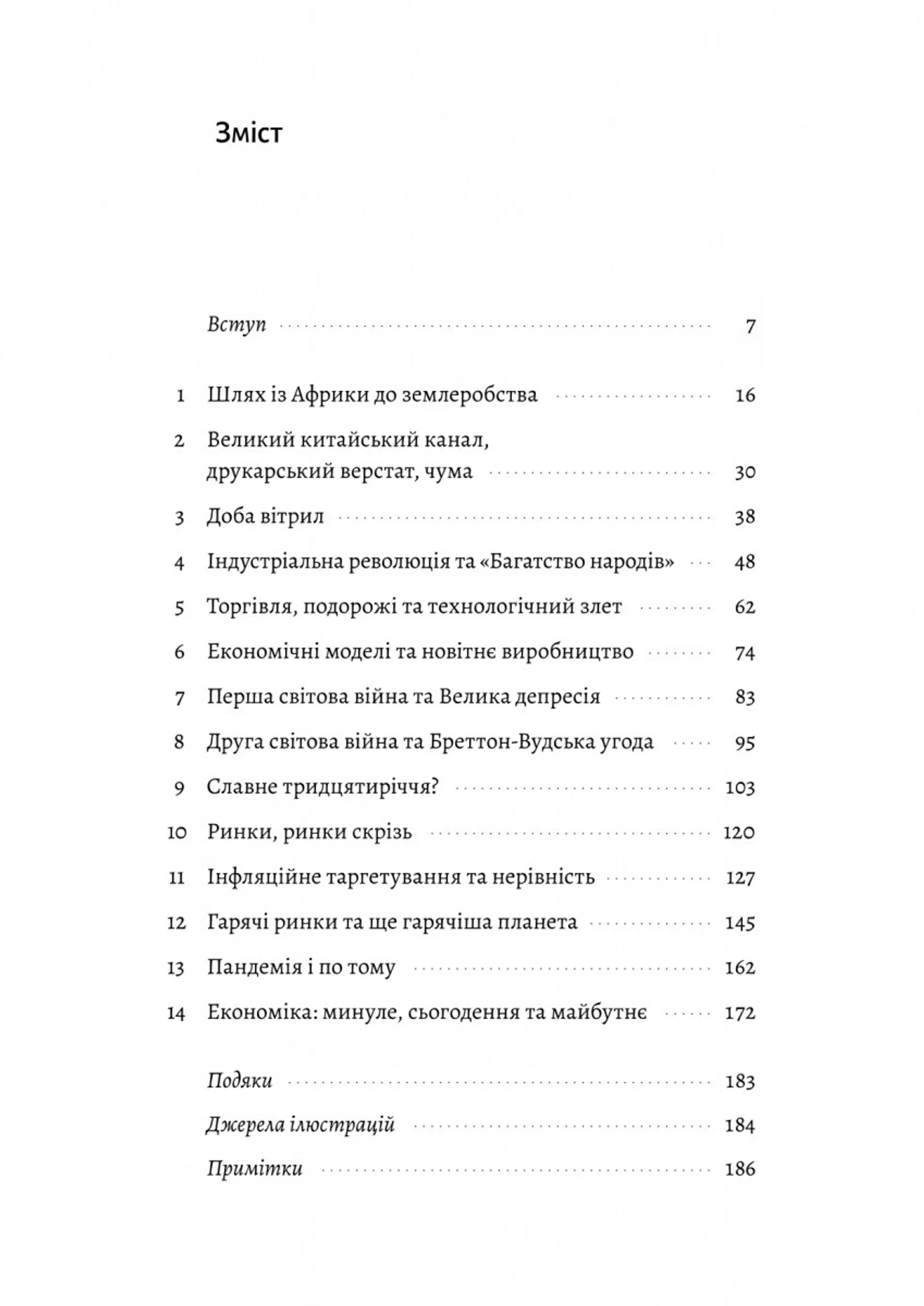 Зміст

Вступ 7

1 Шлях із Африки до землеробства 16

2 Великий китайський канал, друкарський верстат, чума 30

3 Доба вітрил 38

4 Індустріальна революція та «Багатство народів» 48

5 Торгівля, подорожі та технологічний злет 62

6 Економічні моделі та новітнє виробництво 74

7 Перша світова війна та Велика депресія 83

8 Друга світова війна та Бреттон-Вудська угода 95

9 Славне тридцятиріччя? 103

10 Ринки, ринки скрізь 120

11 Інфляційне таргетування та нерівність 127

12 Гарячі ринки та ще гарячіша планета 145

13 Пандемія і по тому 162

14 Економіка: минуле, сьогодення та майбутнє 172

Подяки 183

Джерела ілюстрацій 184

Примітки 186